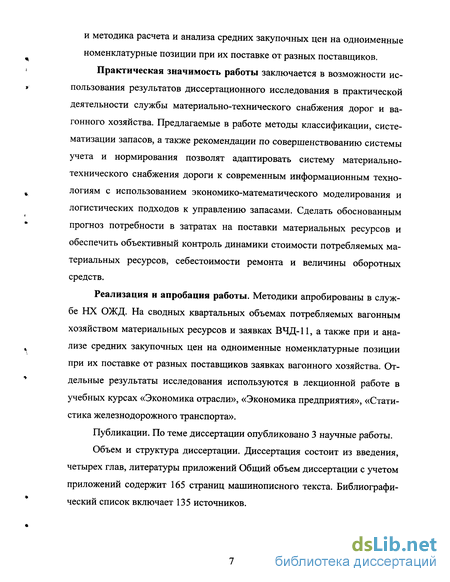 и методика расчета и анализа средних закупочных цен на одноименные номенклатурные позиции при их поставке от разных поставщиков.

Практическая значимость работы заключается в возможности использования результатов диссертационного исследования в практической деятельности службы материально-технического снабжения дорог и вагонного хозяйства. Предлагаемые в работе методы классификации, систематизации запасов, а также рекомендации по совершенствованию системы учета и нормирования позволят адаптировать систему материально-технического снабжения дороги к современным информационным технологиям с использованием экономико-математического моделирования и логистических подходов к управлению запасами. Сделать обоснованным прогноз потребности в затратах на поставки материальных ресурсов и обеспечить объективный контроль динамики стоимости потребляемых материальных ресурсов, себестоимости ремонта и величины оборотных средств.

Реализация и апробация работы. Методики апробированы в службе НХ ОЖД. На сводных квартальных объемах потребляемых вагонным хозяйством материальных ресурсов и заявках ВЧД-11, а также при и анализе средних закупочных цен на одноименные номенклатурные позиции при их поставке от разных поставщиков заявках вагонного хозяйства. Отдельные результаты исследования используются в лекционной работе в учебных курсах «Экономика отрасли», «Экономика предприятия», «Статистика железнодорожного транспорта».

Публикации. По теме диссертации опубликовано 3 научные работы.

Объем и структура диссертации. Диссертация состоит из введения, четырех глав, литературы приложений Общий объем диссертации с учетом приложений содержит 165 страниц машинописного текста. Библиографический список включает 135 источников.

7

dsLib.net
библиотека диссертаций